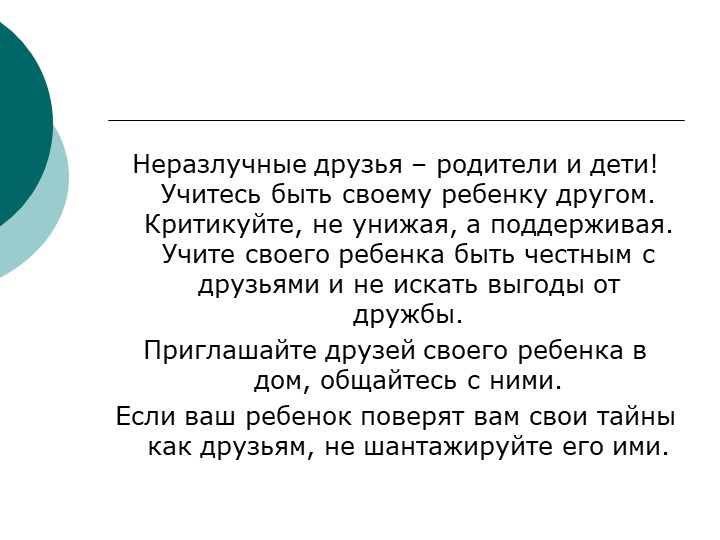 Неразлучные друзья – родители и дети! Учитесь быть своему ребенку другом. Критикуйте, не унижая, а поддерживая. Учите своего ребенка быть честным с друзьями и не искать выгоды от дружбы.

Приглашайте друзей своего ребенка в дом, общайтесь с ними.

Если ваш ребенок поверят вам свои тайны как друзьям, не шантажируйте его ими.